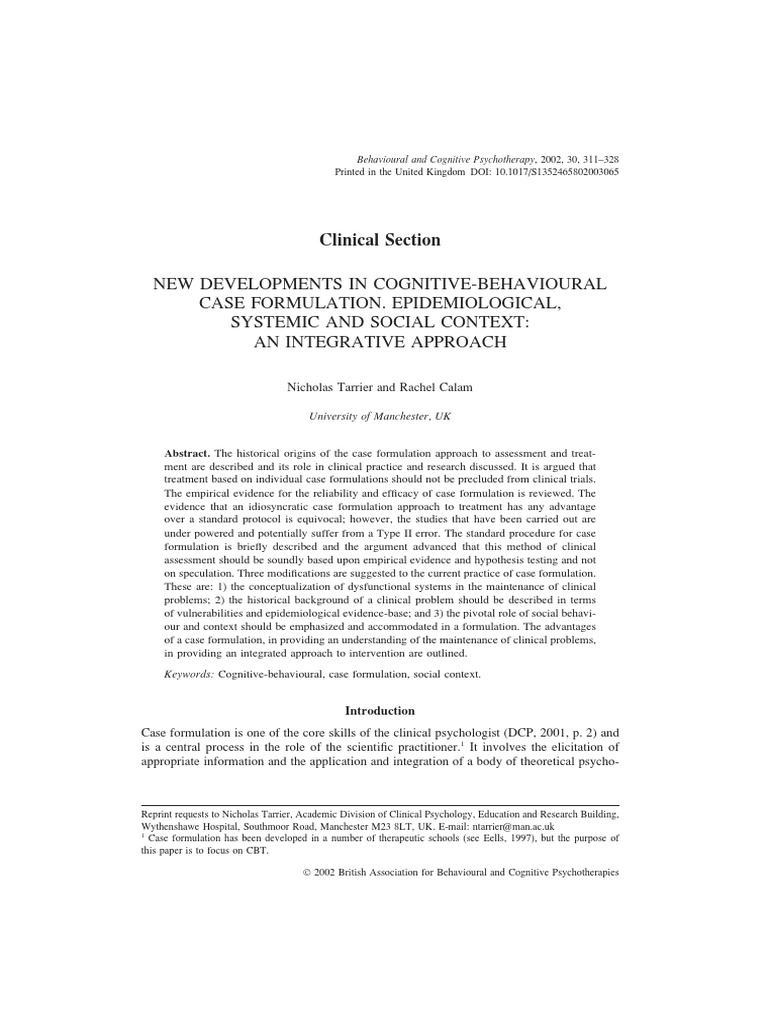 Behavioural and Cognitive Psychotherapy, 2002, 30, 311–328
Printed in the United Kingdom DOI: 10.1017/S1352465802003065

Clinical Section

NEW DEVELOPMENTS IN COGNITIVE-BEHAVIOURAL CASE FORMULATION. EPIDEMIOLOGICAL, SYSTEMIC AND SOCIAL CONTEXT: AN INTEGRATIVE APPROACH

Nicholas Tarrier and Rachel Calam

University of Manchester, UK

Abstract. The historical origins of the case formulation approach to assessment and treatment are described and its role in clinical practice and research discussed. It is argued that treatment based on individual case formulations should not be precluded from clinical trials. The empirical evidence for the reliability and efficacy of case formulation is reviewed. The evidence that an idiosyncratic case formulation approach to treatment has any advantage over a standard protocol is equivocal; however, the studies that have been carried out are under powered and potentially suffer from a Type II error. The standard procedure for case formulation is briefly described and the argument advanced that this method of clinical assessment should be soundly based upon empirical evidence and hypothesis testing and not on speculation. Three modifications are suggested to the current practice of case formulation. These are: 1) the conceptualization of dysfunctional systems in the maintenance of clinical problems; 2) the historical background of a clinical problem should be described in terms of vulnerabilities and epidemiological evidence-base; and 3) the pivotal role of social behaviour and context should be emphasized and accommodated in a formulation. The advantages of a case formulation, in providing an understanding of the maintenance of clinical problems, in providing an integrated approach to intervention are outlined.

Keywords: Cognitive-behavioural, case formulation, social context.

Introduction

Case formulation is one of the core skills of the clinical psychologist (DCP, 2001, p. 2) and is a central process in the role of the scientific practitioner.$^1$ It involves the elicitation of appropriate information and the application and integration of a body of theoretical psycho-

Reprint requests to Nicholas Tarrier, Academic Division of Clinical Psychology, Education and Research Building, Wythenshawe Hospital, Southmoor Road, Manchester M23 8LT, UK. E-mail: ntarrier@man.ac.uk
$^1$ Case formulation has been developed in a number of therapeutic schools (see Eells, 1997), but the purpose of this paper is to focus on CBT.

© 2002 British Association for Behavioural and Cognitive Psychotherapies